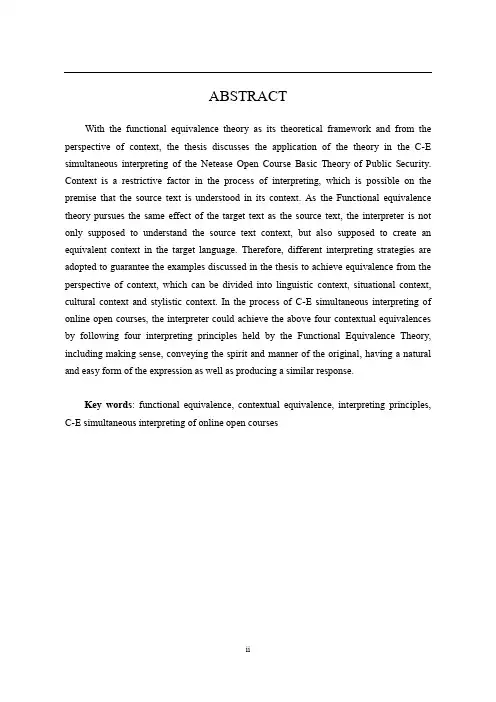 ABSTRACT

With the functional equivalence theory as its theoretical framework and from the perspective of context, the thesis discusses the application of the theory in the C-E simultaneous interpreting of the Netease Open Course Basic Theory of Public Security. Context is a restrictive factor in the process of interpreting, which is possible on the premise that the source text is understood in its context. As the Functional equivalence theory pursues the same effect of the target text as the source text, the interpreter is not only supposed to understand the source text context, but also supposed to create an equivalent context in the target language. Therefore, different interpreting strategies are adopted to guarantee the examples discussed in the thesis to achieve equivalence from the perspective of context, which can be divided into linguistic context, situational context, cultural context and stylistic context. In the process of C-E simultaneous interpreting of online open courses, the interpreter could achieve the above four contextual equivalences by following four interpreting principles held by the Functional Equivalence Theory, including making sense, conveying the spirit and manner of the original, having a natural and easy form of the expression as well as producing a similar response.

Key words: functional equivalence, contextual equivalence, interpreting principles, C-E simultaneous interpreting of online open courses

ii